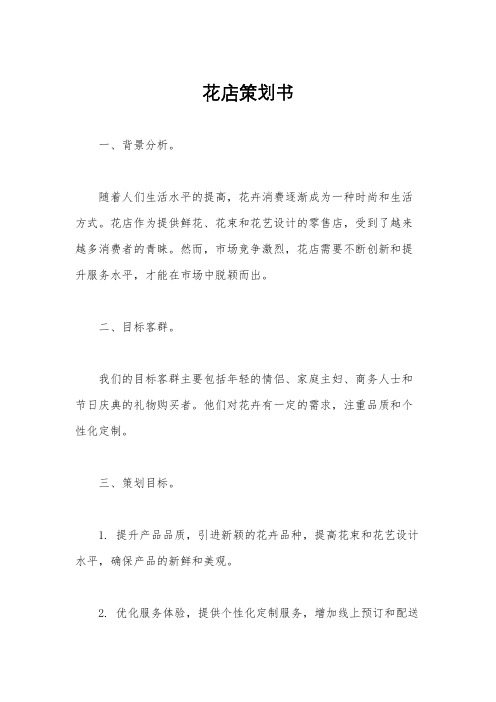 花店策划书

一、背景分析。

随着人们生活水平的提高，花卉消费逐渐成为一种时尚和生活方式。花店作为提供鲜花、花束和花艺设计的零售店，受到了越来越多消费者的青睐。然而，市场竞争激烈，花店需要不断创新和提升服务水平，才能在市场中脱颖而出。

二、目标客群。

我们的目标客群主要包括年轻的情侣、家庭主妇、商务人士和节日庆典的礼物购买者。他们对花卉有一定的需求，注重品质和个性化定制。

三、策划目标。

1. 提升产品品质，引进新颖的花卉品种，提高花束和花艺设计水平，确保产品的新鲜和美观。

2. 优化服务体验，提供个性化定制服务，增加线上预订和配送